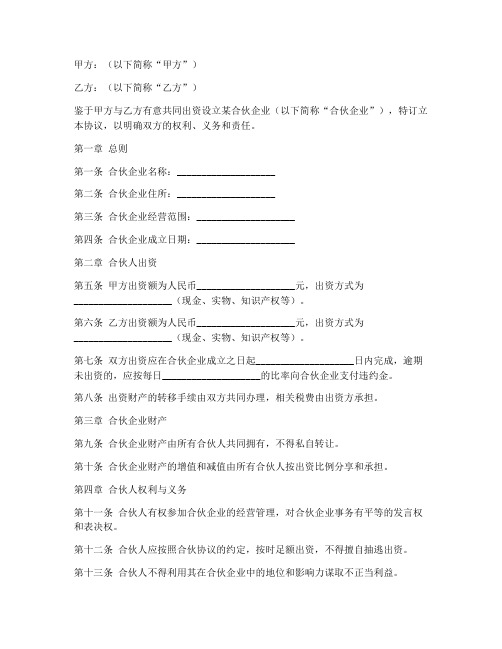 甲方：（以下简称“甲方”）

乙方：（以下简称“乙方”）

鉴于甲方与乙方有意共同出资设立某合伙企业（以下简称“合伙企业”），特订立本协议，以明确双方的权利、义务和责任。

第一章 总则

第一条 合伙企业名称：____________________

第二条 合伙企业住所：____________________

第三条 合伙企业经营范围：____________________

第四条 合伙企业成立日期：____________________

第二章 合伙人出资

第五条 甲方出资额为人民币____________________元，出资方式为____________________（现金、实物、知识产权等）。

第六条 乙方出资额为人民币____________________元，出资方式为____________________（现金、实物、知识产权等）。

第七条 双方出资应在合伙企业成立之日起____________________日内完成，逾期未出资的，应按每日____________________的比率向合伙企业支付违约金。

第八条 出资财产的转移手续由双方共同办理，相关税费由出资方承担。

第三章 合伙企业财产

第九条 合伙企业财产由所有合伙人共同拥有，不得私自转让。

第十条 合伙企业财产的增值和减值由所有合伙人按出资比例分享和承担。

第四章 合伙人权利与义务

第十一条 合伙人有权参加合伙企业的经营管理，对合伙企业事务有平等的发言权和表决权。

第十二条 合伙人应按照合伙协议的约定，按时足额出资，不得擅自抽逃出资。

第十三条 合伙人不得利用其在合伙企业中的地位和影响力谋取不正当利益。